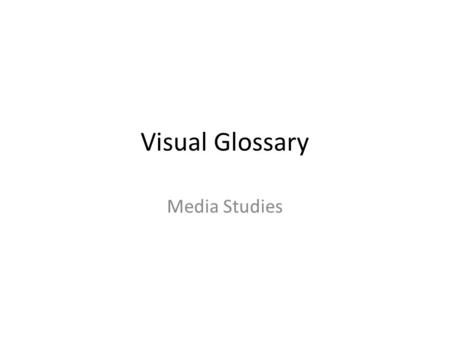 Visual Glossary

Media Studies